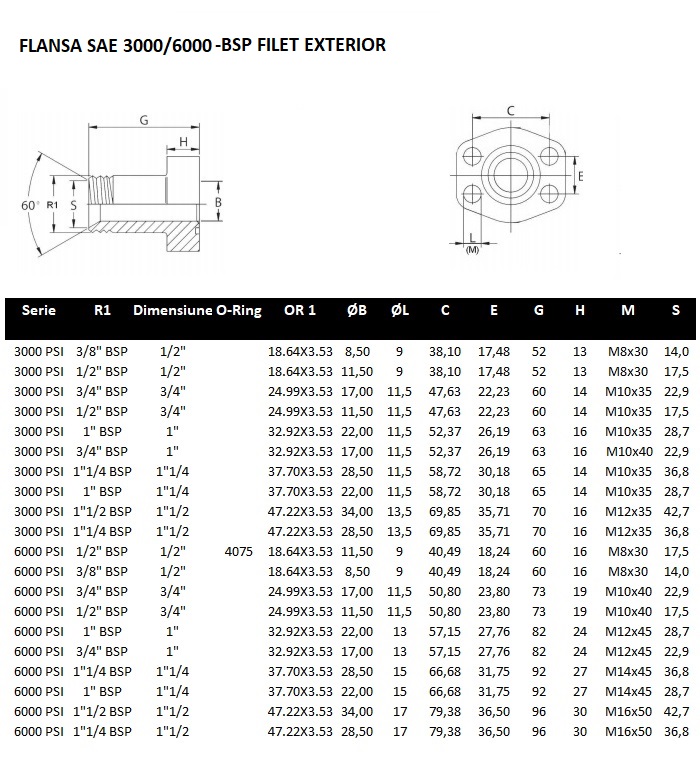 FLANSA SAE 3000/6000 -BSP FILET EXTERIOR

G
H
60°
R1
S
B

C
E
L
(M)

| Serie | R1 | Dimensiune | O-Ring | OR 1 | ØB | ØL | C | E | G | H | M | S |
|---|---|---|---|---|---|---|---|---|---|---|---|---|
| 3000 PSI | 3/8" BSP | 1/2" | | 18.64X3.53 | 8,50 | 9 | 38,10 | 17,48 | 52 | 13 | M8x30 | 14,0 |
| 3000 PSI | 1/2" BSP | 1/2" | | 18.64X3.53 | 11,50 | 9 | 38,10 | 17,48 | 52 | 13 | M8x30 | 17,5 |
| 3000 PSI | 3/4" BSP | 3/4" | | 24.99X3.53 | 17,00 | 11,5 | 47,63 | 22,23 | 60 | 14 | M10x35 | 22,9 |
| 3000 PSI | 1/2" BSP | 3/4" | | 24.99X3.53 | 11,50 | 11,5 | 47,63 | 22,23 | 60 | 14 | M10x35 | 17,5 |
| 3000 PSI | 1" BSP | 1" | | 32.92X3.53 | 22,00 | 11,5 | 52,37 | 26,19 | 63 | 16 | M10x35 | 28,7 |
| 3000 PSI | 3/4" BSP | 1" | | 32.92X3.53 | 17,00 | 11,5 | 52,37 | 26,19 | 63 | 16 | M10x40 | 22,9 |
| 3000 PSI | 1"1/4 BSP | 1"1/4 | | 37.70X3.53 | 28,50 | 11,5 | 58,72 | 30,18 | 65 | 14 | M10x35 | 36,8 |
| 3000 PSI | 1" BSP | 1"1/4 | | 37.70X3.53 | 22,00 | 11,5 | 58,72 | 30,18 | 65 | 14 | M10x35 | 28,7 |
| 3000 PSI | 1"1/2 BSP | 1"1/2 | | 47.22X3.53 | 34,00 | 13,5 | 69,85 | 35,71 | 70 | 16 | M12x35 | 42,7 |
| 3000 PSI | 1"1/4 BSP | 1"1/2 | | 47.22X3.53 | 28,50 | 13,5 | 69,85 | 35,71 | 70 | 16 | M12x35 | 36,8 |
| 6000 PSI | 1/2" BSP | 1/2" | 4075 | 18.64X3.53 | 11,50 | 9 | 40,49 | 18,24 | 60 | 16 | M8x30 | 17,5 |
| 6000 PSI | 3/8" BSP | 1/2" | | 18.64X3.53 | 8,50 | 9 | 40,49 | 18,24 | 60 | 16 | M8x30 | 14,0 |
| 6000 PSI | 3/4" BSP | 3/4" | | 24.99X3.53 | 17,00 | 11,5 | 50,80 | 23,80 | 73 | 19 | M10x40 | 22,9 |
| 6000 PSI | 1/2" BSP | 3/4" | | 24.99X3.53 | 11,50 | 11,5 | 50,80 | 23,80 | 73 | 19 | M10x40 | 17,5 |
| 6000 PSI | 1" BSP | 1" | | 32.92X3.53 | 22,00 | 13 | 57,15 | 27,76 | 82 | 24 | M12x45 | 28,7 |
| 6000 PSI | 3/4" BSP | 1" | | 32.92X3.53 | 17,00 | 13 | 57,15 | 27,76 | 82 | 24 | M12x45 | 22,9 |
| 6000 PSI | 1"1/4 BSP | 1"1/4 | | 37.70X3.53 | 28,50 | 15 | 66,68 | 31,75 | 92 | 27 | M14x45 | 36,8 |
| 6000 PSI | 1" BSP | 1"1/4 | | 37.70X3.53 | 22,00 | 15 | 66,68 | 31,75 | 92 | 27 | M14x45 | 28,7 |
| 6000 PSI | 1"1/2 BSP | 1"1/2 | | 47.22X3.53 | 34,00 | 17 | 79,38 | 36,50 | 96 | 30 | M16x50 | 42,7 |
| 6000 PSI | 1"1/4 BSP | 1"1/2 | | 47.22X3.53 | 28,50 | 17 | 79,38 | 36,50 | 96 | 30 | M16x50 | 36,8 |